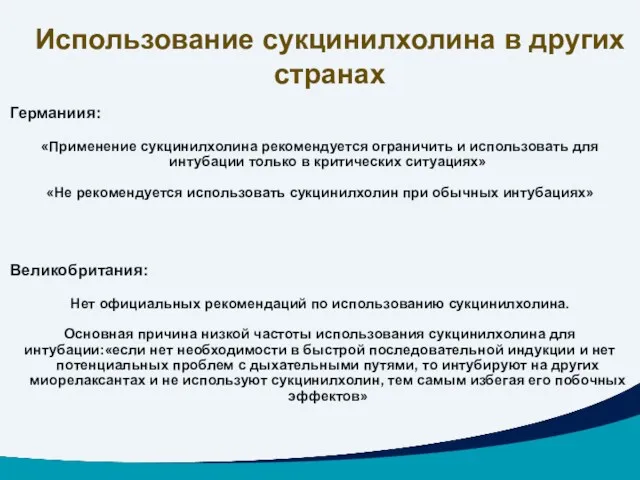 Использование сукцинилхолина в других странах

Германиия:

«Применение сукцинилхолина рекомендуется ограничить и использовать для интубации только в критических ситуациях»

«Не рекомендуется использовать сукцинилхолин при обычных интубациях»

Великобритания:

Нет официальных рекомендаций по использованию сукцинилхолина.

Основная причина низкой частоты использования сукцинилхолина для интубации:«если нет необходимости в быстрой последовательной индукции и нет потенциальных проблем с дыхательными путями, то интубируют на других миорелаксантах и не используют сукцинилхолин, тем самым избегая его побочных эффектов»